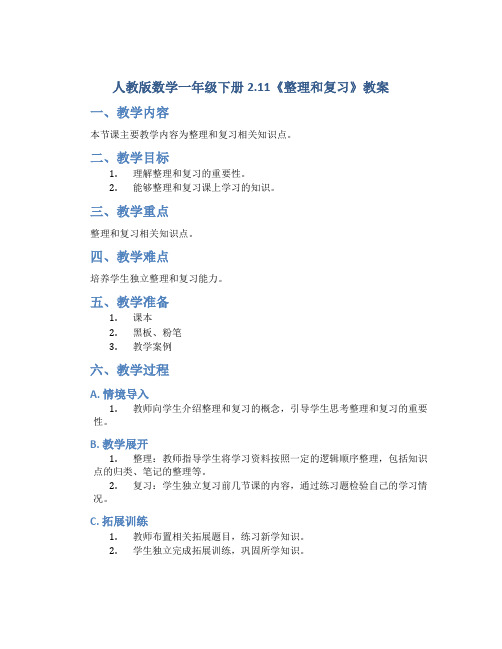 人教版数学一年级下册 2.11《整理和复习》教案

一、教学内容

本节课主要教学内容为整理和复习相关知识点。

二、教学目标

1. 理解整理和复习的重要性。
2. 能够整理和复习课上学习的知识。

三、教学重点

整理和复习相关知识点。

四、教学难点

培养学生独立整理和复习能力。

五、教学准备

1. 课本
2. 黑板、粉笔
3. 教学案例

六、教学过程

A. 情境导入

1. 教师向学生介绍整理和复习的概念，引导学生思考整理和复习的重要性。

B. 教学展开

1. 整理：教师指导学生将学习资料按照一定的逻辑顺序整理，包括知识点的归类、笔记的整理等。
2. 复习：学生独立复习前几节课的内容，通过练习题检验自己的学习情况。

C. 拓展训练

1. 教师布置相关拓展题目，练习新学知识。
2. 学生独立完成拓展训练，巩固所学知识。